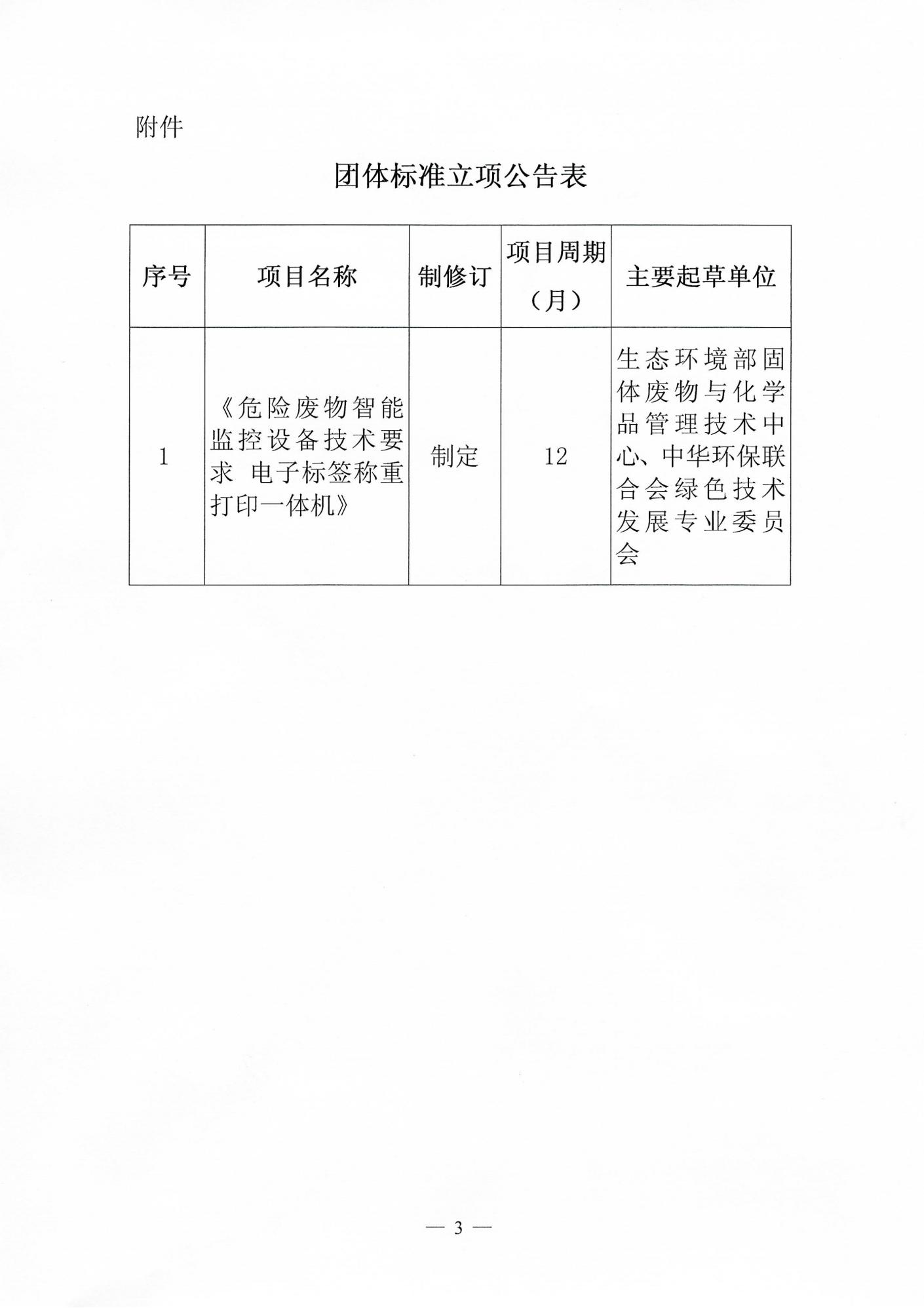 附件

团体标准立项公告表

| 序号 | 项目名称 | 制修订 | 项目周期（月） | 主要起草单位 |
|---|---|---|---|---|
| 1 | 《危险废物智能监控设备技术要求 电子标签称重打印一体机》 | 制定 | 12 | 生态环境部固体废物与化学品管理技术中心、中华环保联合会绿色技术发展专业委员会 |

— 3 —